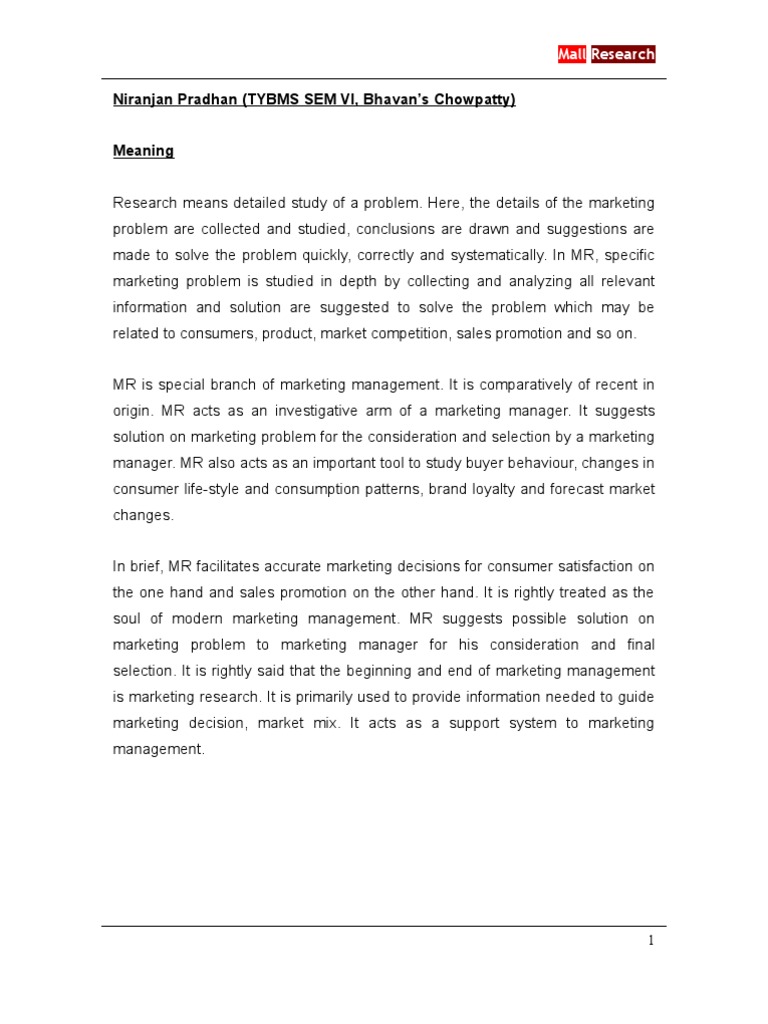 Mall Research

Niranjan Pradhan (TYBMS SEM VI, Bhavan's Chowpatty)

Meaning

Research means detailed study of a problem. Here, the details of the marketing problem are collected and studied, conclusions are drawn and suggestions are made to solve the problem quickly, correctly and systematically. In MR, specific marketing problem is studied in depth by collecting and analyzing all relevant information and solution are suggested to solve the problem which may be related to consumers, product, market competition, sales promotion and so on.

MR is special branch of marketing management. It is comparatively of recent in origin. MR acts as an investigative arm of a marketing manager. It suggests solution on marketing problem for the consideration and selection by a marketing manager. MR also acts as an important tool to study buyer behaviour, changes in consumer life-style and consumption patterns, brand loyalty and forecast market changes.

In brief, MR facilitates accurate marketing decisions for consumer satisfaction on the one hand and sales promotion on the other hand. It is rightly treated as the soul of modern marketing management. MR suggests possible solution on marketing problem to marketing manager for his consideration and final selection. It is rightly said that the beginning and end of marketing management is marketing research. It is primarily used to provide information needed to guide marketing decision, market mix. It acts as a support system to marketing management.

1